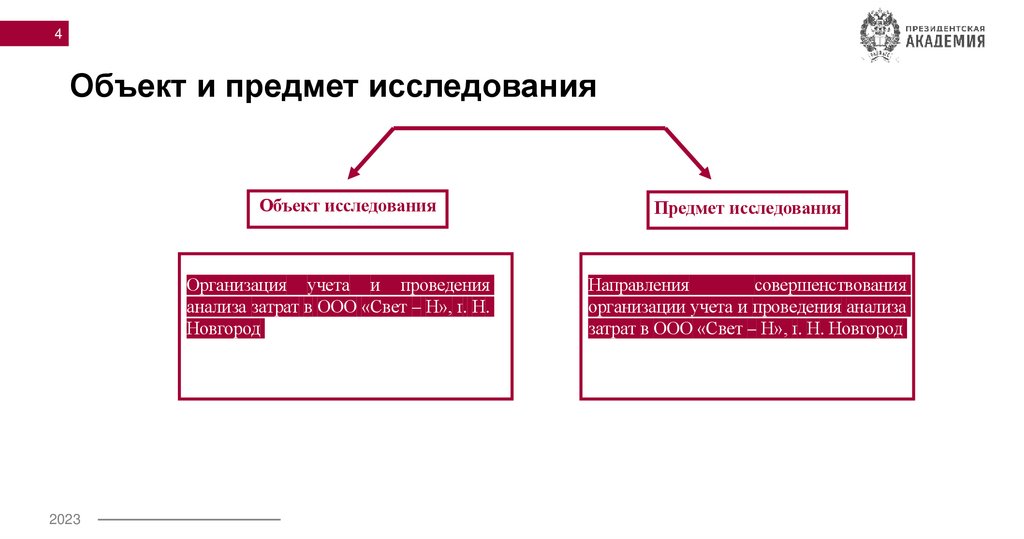 4

ПРЕЗИДЕНТСКАЯ АКАДЕМИЯ

Объект и предмет исследования

Объект исследования

Предмет исследования

Организация учета и проведения анализа затрат в ООО «Свет – Н», г. Н. Новгород

Направления совершенствования организации учета и проведения анализа затрат в ООО «Свет – Н», г. Н. Новгород

2023